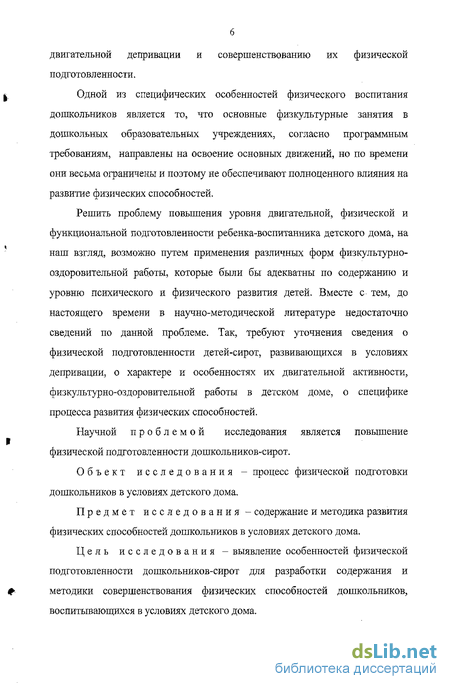 6

двигательной депривации и совершенствованию их физической подготовленности.

Одной из специфических особенностей физического воспитания дошкольников является то, что основные физкультурные занятия в дошкольных образовательных учреждениях, согласно программным требованиям, направлены на освоение основных движений, но по времени они весьма ограничены и поэтому не обеспечивают полноценного влияния на развитие физических способностей.

Решить проблему повышения уровня двигательной, физической и функциональной подготовленности ребенка-воспитанника детского дома, на наш взгляд, возможно путем применения различных форм физкультурно-оздоровительной работы, которые были бы адекватны по содержанию и уровню психического и физического развития детей. Вместе с тем, до настоящего времени в научно-методической литературе недостаточно сведений по данной проблеме. Так, требуют уточнения сведения о физической подготовленности детей-сирот, развивающихся в условиях депривации, о характере и особенностях их двигательной активности, физкультурно-оздоровительной работы в детском доме, о специфике процесса развития физических способностей.

Научной проблемой исследования является повышение физической подготовленности дошкольников-сирот.

Объект исследования – процесс физической подготовки дошкольников в условиях детского дома.

Предмет исследования – содержание и методика развития физических способностей дошкольников в условиях детского дома.

Цель исследования – выявление особенностей физической подготовленности дошкольников-сирот для разработки содержания и методики совершенствования физических способностей дошкольников, воспитывающихся в условиях детского дома.

dsLib.net
библиотека диссертаций